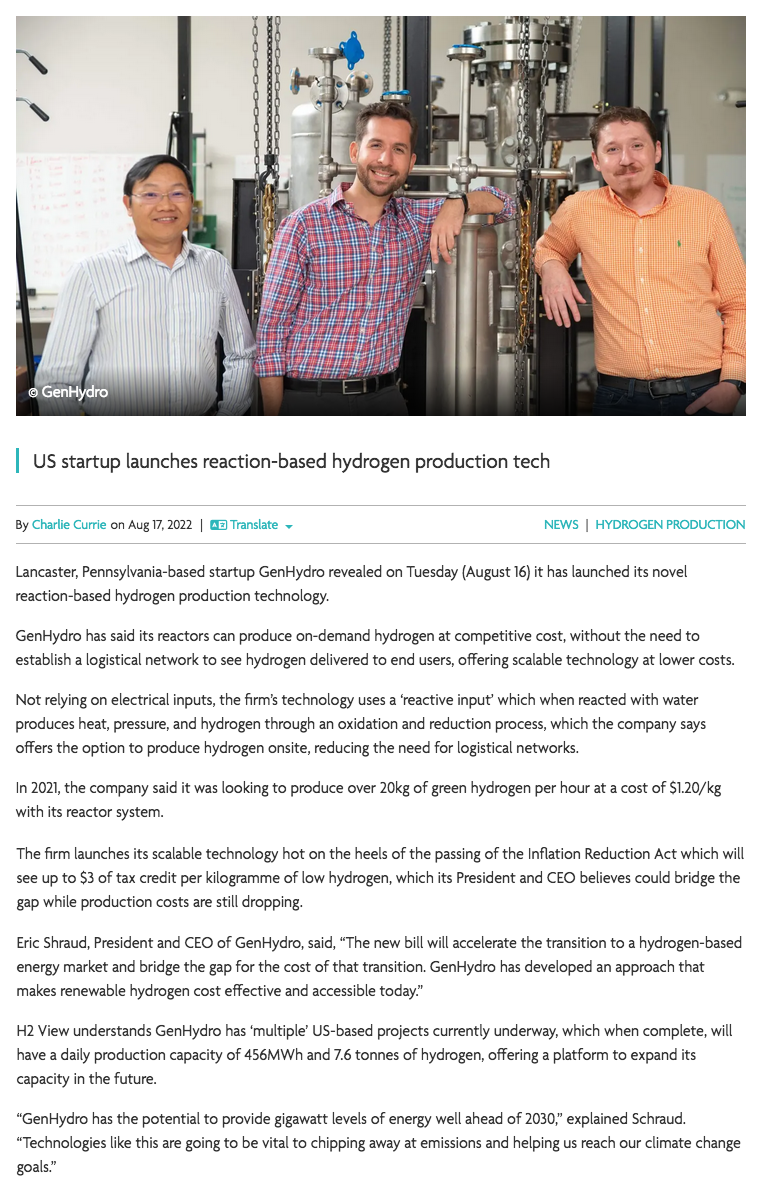 © GenHydro

US startup launches reaction-based hydrogen production tech

By Charlie Currie on Aug 17, 2022 | Translate

NEWS | HYDROGEN PRODUCTION

Lancaster, Pennsylvania-based startup GenHydro revealed on Tuesday (August 16) it has launched its novel reaction-based hydrogen production technology.

GenHydro has said its reactors can produce on-demand hydrogen at competitive cost, without the need to establish a logistical network to see hydrogen delivered to end users, offering scalable technology at lower costs.

Not relying on electrical inputs, the firm's technology uses a 'reactive input' which when reacted with water produces heat, pressure, and hydrogen through an oxidation and reduction process, which the company says offers the option to produce hydrogen onsite, reducing the need for logistical networks.

In 2021, the company said it was looking to produce over 20kg of green hydrogen per hour at a cost of $1.20/kg with its reactor system.

The firm launches its scalable technology hot on the heels of the passing of the Inflation Reduction Act which will see up to $3 of tax credit per kilogramme of low hydrogen, which its President and CEO believes could bridge the gap while production costs are still dropping.

Eric Shraud, President and CEO of GenHydro, said, "The new bill will accelerate the transition to a hydrogen-based energy market and bridge the gap for the cost of that transition. GenHydro has developed an approach that makes renewable hydrogen cost effective and accessible today."

H2 View understands GenHydro has 'multiple' US-based projects currently underway, which when complete, will have a daily production capacity of 456MWh and 7.6 tonnes of hydrogen, offering a platform to expand its capacity in the future.

"GenHydro has the potential to provide gigawatt levels of energy well ahead of 2030," explained Schraud. "Technologies like this are going to be vital to chipping away at emissions and helping us reach our climate change goals."